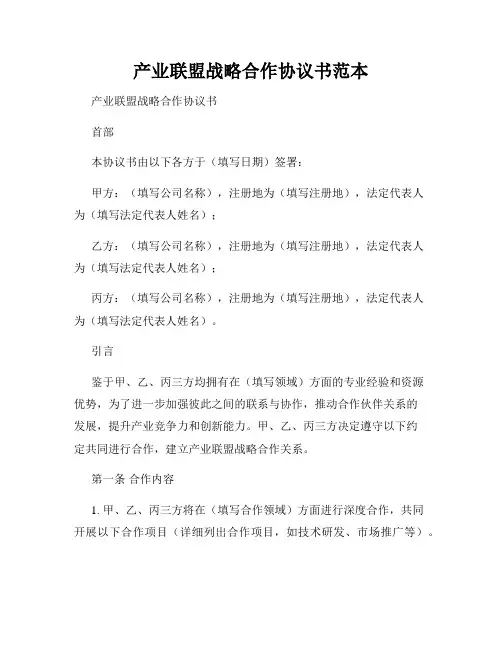 产业联盟战略合作协议书范本

产业联盟战略合作协议书

首部

本协议书由以下各方于（填写日期）签署：

甲方：（填写公司名称），注册地为（填写注册地），法定代表人为（填写法定代表人姓名）；

乙方：（填写公司名称），注册地为（填写注册地），法定代表人为（填写法定代表人姓名）；

丙方：（填写公司名称），注册地为（填写注册地），法定代表人为（填写法定代表人姓名）。

引言

鉴于甲、乙、丙三方均拥有在（填写领域）方面的专业经验和资源优势，为了进一步加强彼此之间的联系与协作，推动合作伙伴关系的发展，提升产业竞争力和创新能力。甲、乙、丙三方决定遵守以下约定共同进行合作，建立产业联盟战略合作关系。

第一条 合作内容

1. 甲、乙、丙三方将在（填写合作领域）方面进行深度合作，共同开展以下合作项目（详细列出合作项目，如技术研发、市场推广等）。